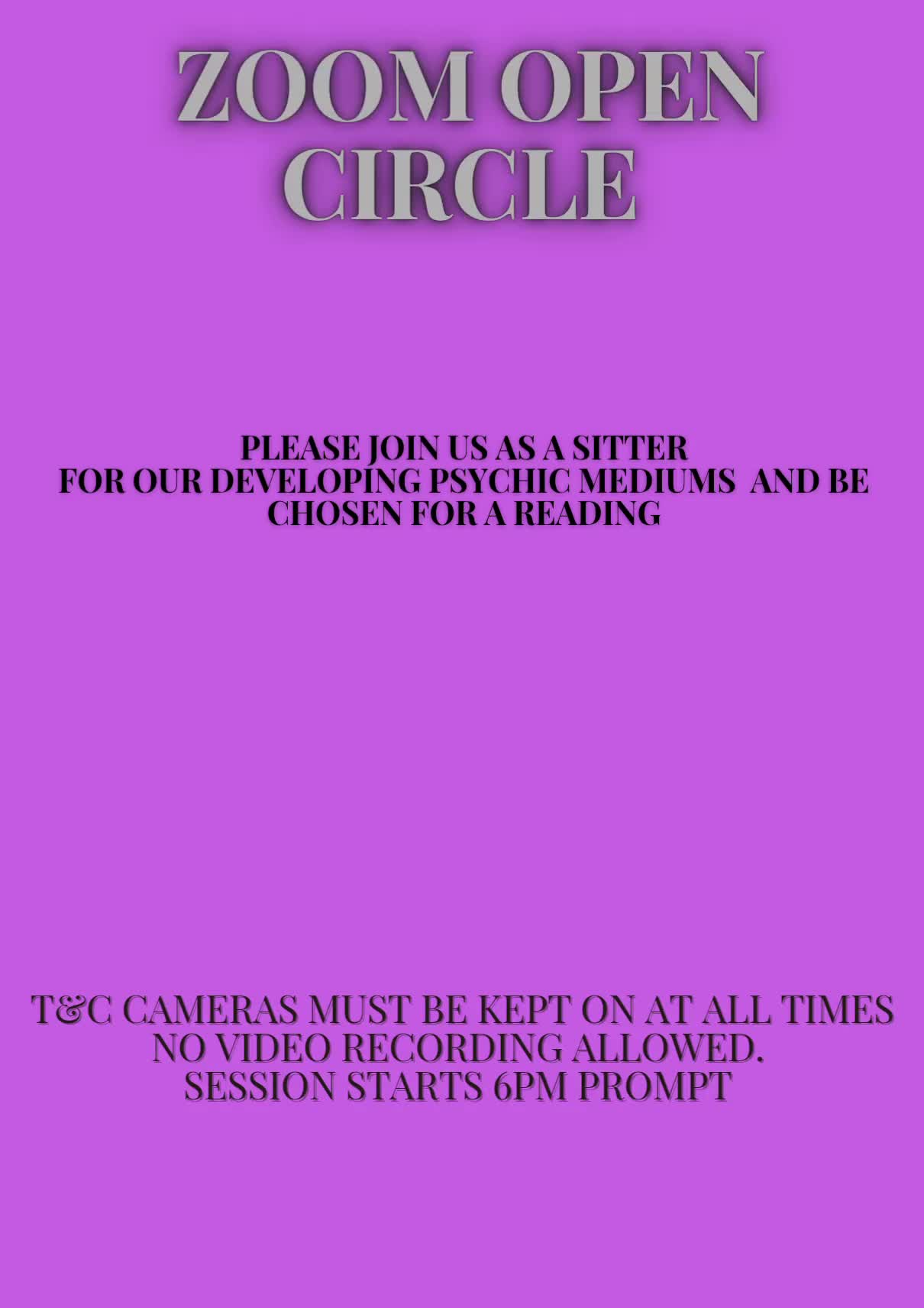 ZOOM OPEN
CIRCLE

PLEASE JOIN US AS A SITTER FOR OUR DEVELOPING PSYCHIC MEDIUMS AND BE CHOSEN FOR A READING

T&C CAMERAS MUST BE KEPT ON AT ALL TIMES
NO VIDEO RECORDING ALLOWED.
SESSION STARTS 6PM PROMPT